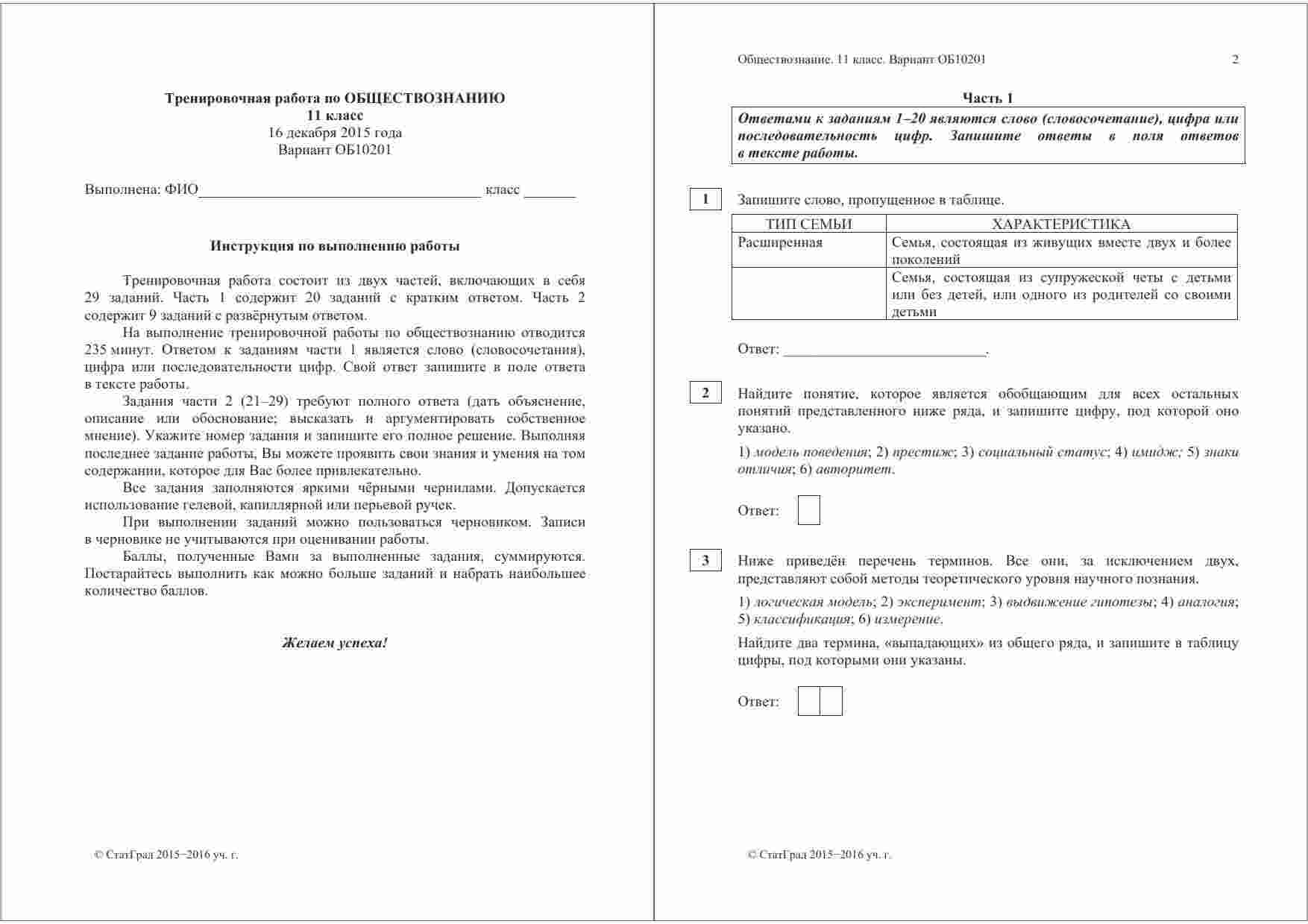 Тренировочная работа по ОБЩЕСТВОЗНАНИЮ
11 класс
16 декабря 2015 года
Вариант ОБ10201

Выполнена: ФИО_____________________________________ класс _______

Инструкция по выполнению работы

Тренировочная работа состоит из двух частей, включающих в себя 29 заданий. Часть 1 содержит 20 заданий с кратким ответом. Часть 2 содержит 9 заданий с развёрнутым ответом.

На выполнение тренировочной работы по обществознанию отводится 235 минут. Ответом к заданиям части 1 является слово (словосочетания), цифра или последовательности цифр. Свой ответ запишите в поле ответа в тексте работы.

Задания части 2 (21–29) требуют полного ответа (дать объяснение, описание или обоснование; высказать и аргументировать собственное мнение). Укажите номер задания и запишите его полное решение. Выполняя последнее задание работы, Вы можете проявить свои знания и умения на том содержании, которое для Вас более привлекательно.

Все задания заполняются яркими чёрными чернилами. Допускается использование гелевой, капиллярной или перьевой ручек.

При выполнении заданий можно пользоваться черновиком. Записи в черновике не учитываются при оценивании работы.

Баллы, полученные Вами за выполненные задания, суммируются. Постарайтесь выполнить как можно больше заданий и набрать наибольшее количество баллов.

Желаем успеха!

© СтатГрад 2015−2016 уч. г.

Обществознание. 11 класс. Вариант ОБ10201 2

Часть 1

Ответами к заданиям 1–20 являются слово (словосочетание), цифра или последовательность цифр. Запишите ответы в поля ответов в тексте работы.

1 Запишите слово, пропущенное в таблице.

| ТИП СЕМЬИ | ХАРАКТЕРИСТИКА |
|---|---|
| Расширенная | Семья, состоящая из живущих вместе двух и более поколений |
| | Семья, состоящая из супружеской четы с детьми или без детей, или одного из родителей со своими детьми |

Ответ: ___________________________.

2 Найдите понятие, которое является обобщающим для всех остальных понятий представленного ниже ряда, и запишите цифру, под которой оно указано.

1) модель поведения; 2) престиж; 3) социальный статус; 4) имидж; 5) знаки отличия; 6) авторитет.

Ответ:

3 Ниже приведён перечень терминов. Все они, за исключением двух, представляют собой методы теоретического уровня научного познания.

1) логическая модель; 2) эксперимент; 3) выдвижение гипотезы; 4) аналогия; 5) классификация; 6) измерение.

Найдите два термина, «выпадающих» из общего ряда, и запишите в таблицу цифры, под которыми они указаны.

Ответ:

© СтатГрад 2015−2016 уч. г.